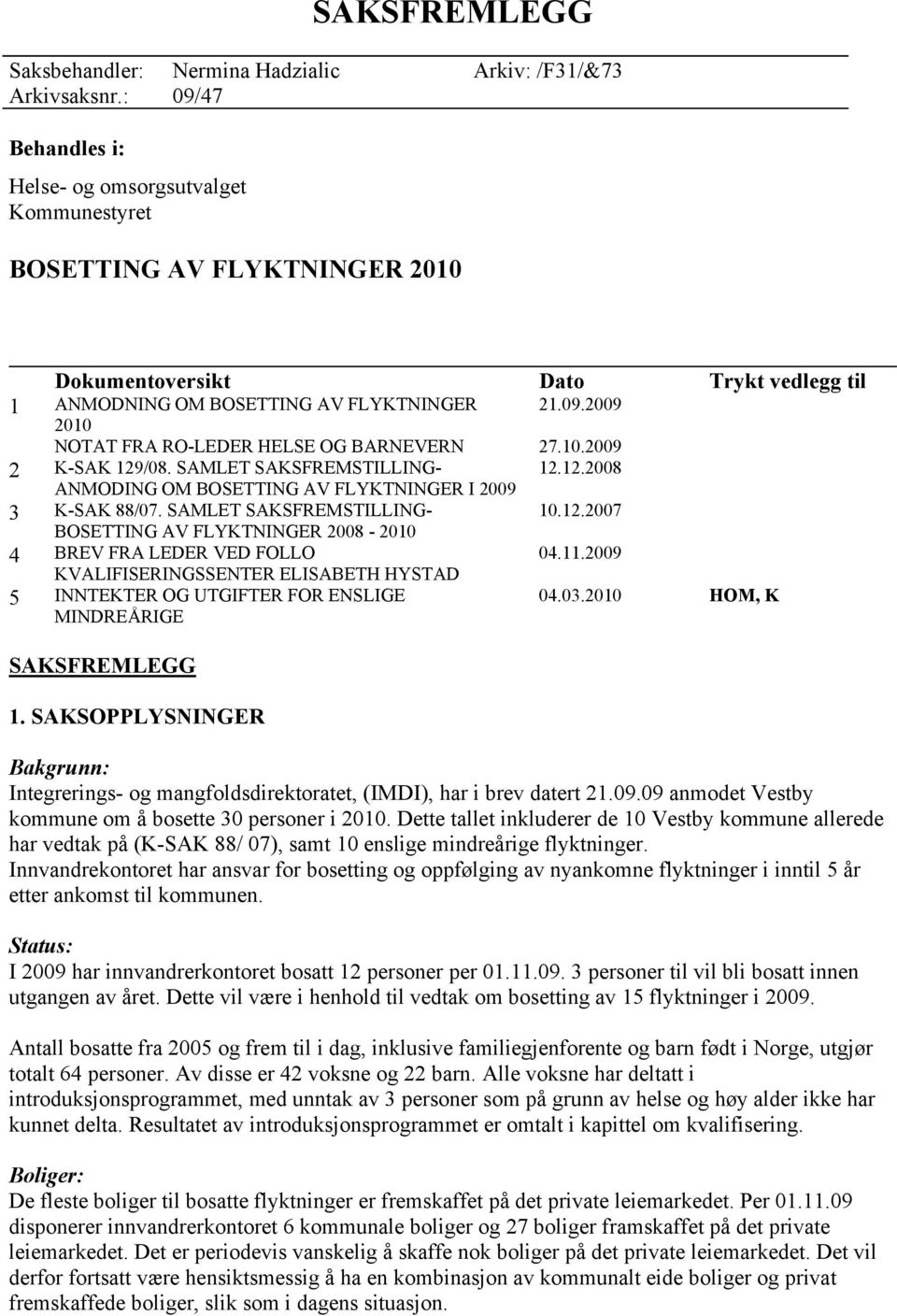 SAKSFREMLEGG

Saksbehandler: Nermina Hadzialic Arkiv: /F31/&73
Arkivsaksnr.: 09/47

Behandles i:

Helse- og omsorgsutvalget
Kommunestyret

BOSETTING AV FLYKTNINGER 2010

| | Dokumentoversikt | Dato | Trykt vedlegg til |
|---|---|---|---|
| 1 | ANMODNING OM BOSETTING AV FLYKTNINGER 2010 | 21.09.2009 | |
| | NOTAT FRA RO-LEDER HELSE OG BARNEVERN | 27.10.2009 | |
| 2 | K-SAK 129/08. SAMLET SAKSFREMSTILLING- ANMODING OM BOSETTING AV FLYKTNINGER I 2009 | 12.12.2008 | |
| 3 | K-SAK 88/07. SAMLET SAKSFREMSTILLING- BOSETTING AV FLYKTNINGER 2008 - 2010 | 10.12.2007 | |
| 4 | BREV FRA LEDER VED FOLLO KVALIFISERINGSSENTER ELISABETH HYSTAD | 04.11.2009 | |
| 5 | INNTEKTER OG UTGIFTER FOR ENSLIGE MINDREÅRIGE | 04.03.2010 | HOM, K |

SAKSFREMLEGG

1. SAKSOPPLYSNINGER

Bakgrunn:
Integrerings- og mangfoldsdirektoratet, (IMDI), har i brev datert 21.09.09 anmodet Vestby kommune om å bosette 30 personer i 2010. Dette tallet inkluderer de 10 Vestby kommune allerede har vedtak på (K-SAK 88/ 07), samt 10 enslige mindreårige flyktninger. Innvandrekontoret har ansvar for bosetting og oppfølging av nyankomne flyktninger i inntil 5 år etter ankomst til kommunen.

Status:
I 2009 har innvandrerkontoret bosatt 12 personer per 01.11.09. 3 personer til vil bli bosatt innen utgangen av året. Dette vil være i henhold til vedtak om bosetting av 15 flyktninger i 2009.

Antall bosatte fra 2005 og frem til i dag, inklusive familiegjenforente og barn født i Norge, utgjør totalt 64 personer. Av disse er 42 voksne og 22 barn. Alle voksne har deltatt i introduksjonsprogrammet, med unntak av 3 personer som på grunn av helse og høy alder ikke har kunnet delta. Resultatet av introduksjonsprogrammet er omtalt i kapittel om kvalifisering.

Boliger:
De fleste boliger til bosatte flyktninger er fremskaffet på det private leiemarkedet. Per 01.11.09 disponerer innvandrerkontoret 6 kommunale boliger og 27 boliger framskaffet på det private leiemarkedet. Det er periodevis vanskelig å skaffe nok boliger på det private leiemarkedet. Det vil derfor fortsatt være hensiktsmessig å ha en kombinasjon av kommunalt eide boliger og privat fremskaffede boliger, slik som i dagens situasjon.